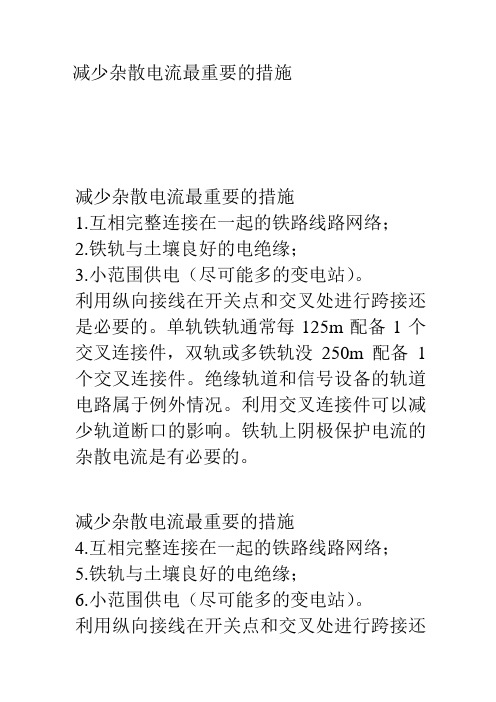 减少杂散电流最重要的措施

减少杂散电流最重要的措施
1.互相完整连接在一起的铁路线路网络；
2.铁轨与土壤良好的电绝缘；
3.小范围供电（尽可能多的变电站）。
利用纵向接线在开关点和交叉处进行跨接还是必要的。单轨铁轨通常每 125m 配备 1 个交叉连接件，双轨或多铁轨没 250m 配备 1 个交叉连接件。绝缘轨道和信号设备的轨道电路属于例外情况。利用交叉连接件可以减少轨道断口的影响。铁轨上阴极保护电流的杂散电流是有必要的。

减少杂散电流最重要的措施
4.互相完整连接在一起的铁路线路网络；
5.铁轨与土壤良好的电绝缘；
6.小范围供电（尽可能多的变电站）。
利用纵向接线在开关点和交叉处进行跨接还